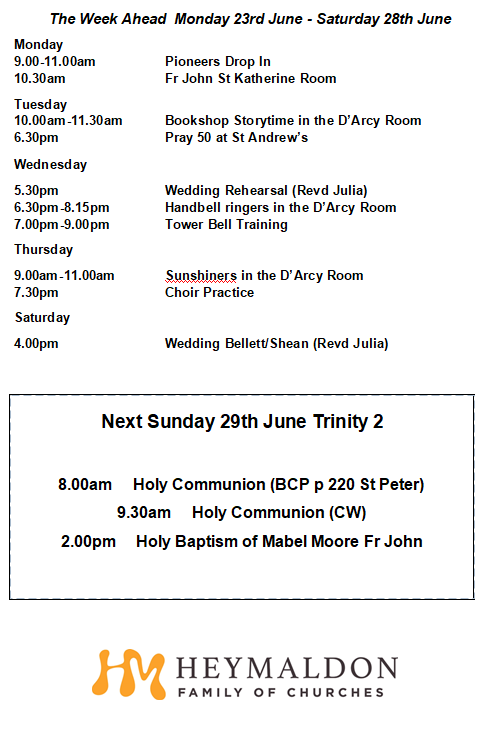 The Week Ahead Monday 23rd June - Saturday 28th June

Monday
9.00-11.00am Pioneers Drop In
10.30am Fr John St Katherine Room

Tuesday
10.00am-11.30am Bookshop Storytime in the D'Arcy Room
6.30pm Pray 50 at St Andrew's

Wednesday

5.30pm Wedding Rehearsal (Revd Julia)
6.30pm-8.15pm Handbell ringers in the D'Arcy Room
7.00pm-9.00pm Tower Bell Training

Thursday

9.00am-11.00am Sunshiners in the D'Arcy Room
7.30pm Choir Practice

Saturday

4.00pm Wedding Bellett/Shean (Revd Julia)

Next Sunday 29th June Trinity 2

8.00am Holy Communion (BCP p 220 St Peter)
9.30am Holy Communion (CW)
2.00pm Holy Baptism of Mabel Moore Fr John

HM HEYMALDON
FAMILY OF CHURCHES